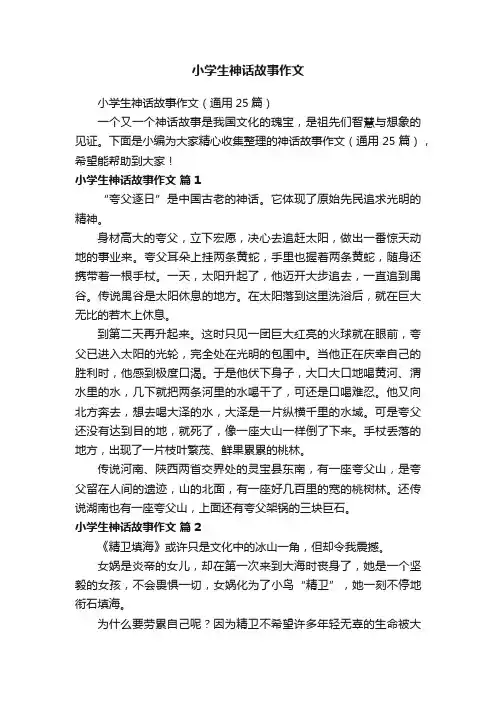 小学生神话故事作文

小学生神话故事作文（通用 25 篇）

一个又一个神话故事是我国文化的瑰宝，是祖先们智慧与想象的见证。下面是小编为大家精心收集整理的神话故事作文（通用 25 篇），希望能帮助到大家！

小学生神话故事作文 篇 1

“夸父逐日”是中国古老的神话。它体现了原始先民追求光明的精神。

身材高大的夸父，立下宏愿，决心去追赶太阳，做出一番惊天动地的事业来。夸父耳朵上挂两条黄蛇，手里也握着两条黄蛇，随身还携带着一根手杖。一天，太阳升起了，他迈开大步追去，一直追到禺谷。传说禺谷是太阳休息的地方。在太阳落到这里洗浴后，就在巨大无比的若木上休息。

到第二天再升起来。这时只见一团巨大红亮的火球就在眼前，夸父已进入太阳的光轮，完全处在光明的包围中。当他正在庆幸自己的胜利时，他感到极度口渴。于是他伏下身子，大口大口地喝黄河、渭水里的水，几下就把两条河里的水喝干了，可还是口喝难忍。他又向北方奔去，想去喝大泽的水，大泽是一片纵横千里的水域。可是夸父还没有达到目的地，就死了，像一座大山一样倒了下来。手杖丢落的地方，出现了一片枝叶繁茂、鲜果累累的桃林。

传说河南、陕西两省交界处的灵宝县东南，有一座夸父山，是夸父留在人间的遗迹，山的北面，有一座好几百里的宽的桃树林。还传说湖南也有一座夸父山，上面还有夸父架锅的三块巨石。

小学生神话故事作文 篇 2

《精卫填海》或许只是文化中的冰山一角，但却令我震撼。

女娲是炎帝的女儿，却在第一次来到大海时丧身了，她是一个坚毅的女孩，不会畏惧一切，女娲化为了小鸟“精卫”，她一刻不停地衔石填海。

为什么要劳累自己呢？因为精卫不希望许多年轻无辜的生命被大